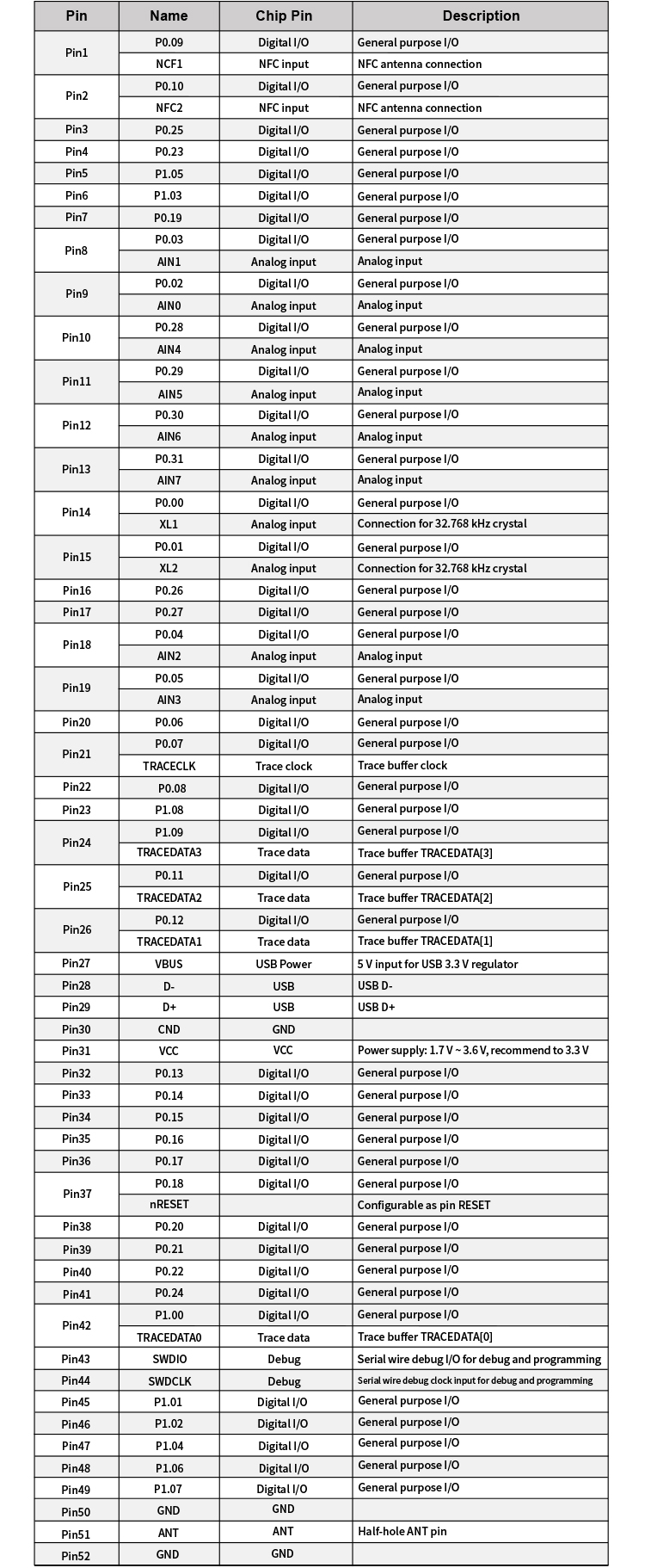 | Pin | Name | Chip Pin | Description |
|---|---|---|---|
| Pin1 | P0.09 | Digital I/O | General purpose I/O |
| | NCF1 | NFC input | NFC antenna connection |
| Pin2 | P0.10 | Digital I/O | General purpose I/O |
| | NFC2 | NFC input | NFC antenna connection |
| Pin3 | P0.25 | Digital I/O | General purpose I/O |
| Pin4 | P0.23 | Digital I/O | General purpose I/O |
| Pin5 | P1.05 | Digital I/O | General purpose I/O |
| Pin6 | P1.03 | Digital I/O | General purpose I/O |
| Pin7 | P0.19 | Digital I/O | General purpose I/O |
| Pin8 | P0.03 | Digital I/O | General purpose I/O |
| | AIN1 | Analog input | Analog input |
| Pin9 | P0.02 | Digital I/O | General purpose I/O |
| | AIN0 | Analog input | Analog input |
| Pin10 | P0.28 | Digital I/O | General purpose I/O |
| | AIN4 | Analog input | Analog input |
| Pin11 | P0.29 | Digital I/O | General purpose I/O |
| | AIN5 | Analog input | Analog input |
| Pin12 | P0.30 | Digital I/O | General purpose I/O |
| | AIN6 | Analog input | Analog input |
| Pin13 | P0.31 | Digital I/O | General purpose I/O |
| | AIN7 | Analog input | Analog input |
| Pin14 | P0.00 | Digital I/O | General purpose I/O |
| | XL1 | Analog input | Connection for 32.768 kHz crystal |
| Pin15 | P0.01 | Digital I/O | General purpose I/O |
| | XL2 | Analog input | Connection for 32.768 kHz crystal |
| Pin16 | P0.26 | Digital I/O | General purpose I/O |
| Pin17 | P0.27 | Digital I/O | General purpose I/O |
| Pin18 | P0.04 | Digital I/O | General purpose I/O |
| | AIN2 | Analog input | Analog input |
| Pin19 | P0.05 | Digital I/O | General purpose I/O |
| | AIN3 | Analog input | Analog input |
| Pin20 | P0.06 | Digital I/O | General purpose I/O |
| Pin21 | P0.07 | Digital I/O | General purpose I/O |
| | TRACECLK | Trace clock | Trace buffer clock |
| Pin22 | P0.08 | Digital I/O | General purpose I/O |
| Pin23 | P1.08 | Digital I/O | General purpose I/O |
| Pin24 | P1.09 | Digital I/O | General purpose I/O |
| | TRACEDATA3 | Trace data | Trace buffer TRACEDATA[3] |
| Pin25 | P0.11 | Digital I/O | General purpose I/O |
| | TRACEDATA2 | Trace data | Trace buffer TRACEDATA[2] |
| Pin26 | P0.12 | Digital I/O | General purpose I/O |
| | TRACEDATA1 | Trace data | Trace buffer TRACEDATA[1] |
| Pin27 | VBUS | USB Power | 5 V input for USB 3.3 V regulator |
| Pin28 | D- | USB | USB D- |
| Pin29 | D+ | USB | USB D+ |
| Pin30 | CND | GND | |
| Pin31 | VCC | VCC | Power supply: 1.7 V ~ 3.6 V, recommend to 3.3 V |
| Pin32 | P0.13 | Digital I/O | General purpose I/O |
| Pin33 | P0.14 | Digital I/O | General purpose I/O |
| Pin34 | P0.15 | Digital I/O | General purpose I/O |
| Pin35 | P0.16 | Digital I/O | General purpose I/O |
| Pin36 | P0.17 | Digital I/O | General purpose I/O |
| Pin37 | P0.18 | Digital I/O | General purpose I/O |
| | nRESET | | Configurable as pin RESET |
| Pin38 | P0.20 | Digital I/O | General purpose I/O |
| Pin39 | P0.21 | Digital I/O | General purpose I/O |
| Pin40 | P0.22 | Digital I/O | General purpose I/O |
| Pin41 | P0.24 | Digital I/O | General purpose I/O |
| Pin42 | P1.00 | Digital I/O | General purpose I/O |
| | TRACEDATA0 | Trace data | Trace buffer TRACEDATA[0] |
| Pin43 | SWDIO | Debug | Serial wire debug I/O for debug and programming |
| Pin44 | SWDCLK | Debug | Serial wire debug clock input for debug and programming |
| Pin45 | P1.01 | Digital I/O | General purpose I/O |
| Pin46 | P1.02 | Digital I/O | General purpose I/O |
| Pin47 | P1.04 | Digital I/O | General purpose I/O |
| Pin48 | P1.06 | Digital I/O | General purpose I/O |
| Pin49 | P1.07 | Digital I/O | General purpose I/O |
| Pin50 | GND | GND | |
| Pin51 | ANT | ANT | Half-hole ANT pin |
| Pin52 | GND | GND | |